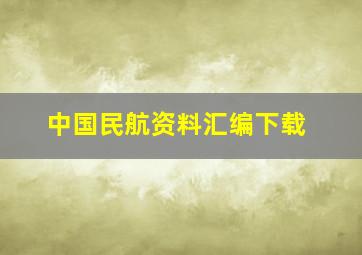 中国民航资料汇编下载